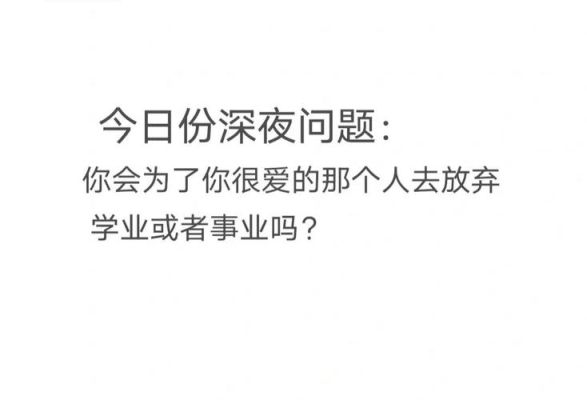 今日份深夜问题：

你会为了你很爱的那个人去放弃学业或者事业吗？